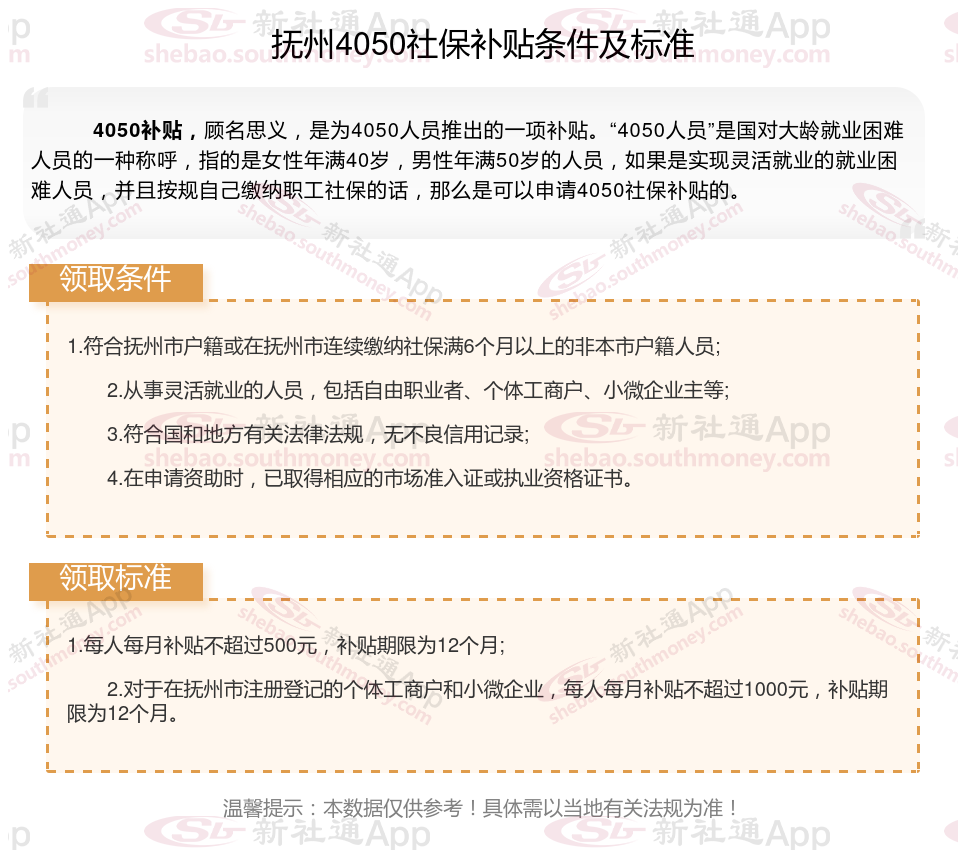 抚州4050社保补贴条件及标准

4050补贴，顾名思义，是为4050人员推出的一项补贴。“4050人员”是国对大龄就业困难人员的一种称呼，指的是女性年满40岁，男性年满50岁的人员，如果是实现灵活就业的就业困难人员，并且按规自己缴纳职工社保的话，那么是可以申请4050社保补贴的。

领取条件

1.符合抚州市户籍或在抚州市连续缴纳社保满6个月以上的非本市户籍人员;

2.从事灵活就业的人员，包括自由职业者、个体工商户、小微企业主等;

3.符合国和地方有关法律法规，无不良信用记录;

4.在申请资助时，已取得相应的市场准入证或执业资格证书。

领取标准

1.每人每月补贴不超过500元，补贴期限为12个月;

2.对于在抚州市注册登记的个体工商户和小微企业，每人每月补贴不超过1000元，补贴期限为12个月。

温馨提示：本数据仅供参考！具体需以当地有关法规为准！

新社通App shebao.southmoney.com